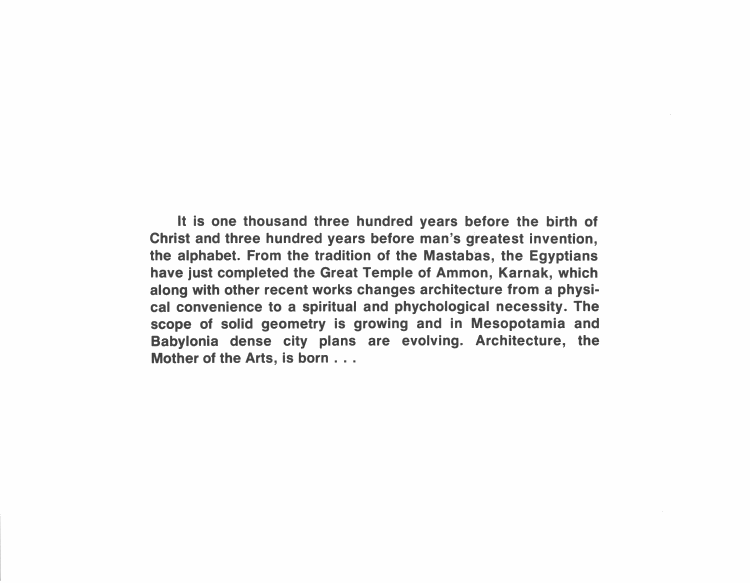 It is one thousand three hundred years before the birth of Christ and three hundred years before man's greatest invention, the alphabet. From the tradition of the Mastabas, the Egyptians have just completed the Great Temple of Ammon, Karnak, which along with other recent works changes architecture from a physical convenience to a spiritual and phychological necessity. The scope of solid geometry is growing and in Mesopotamia and Babylonia dense city plans are evolving. Architecture, the Mother of the Arts, is born . . .